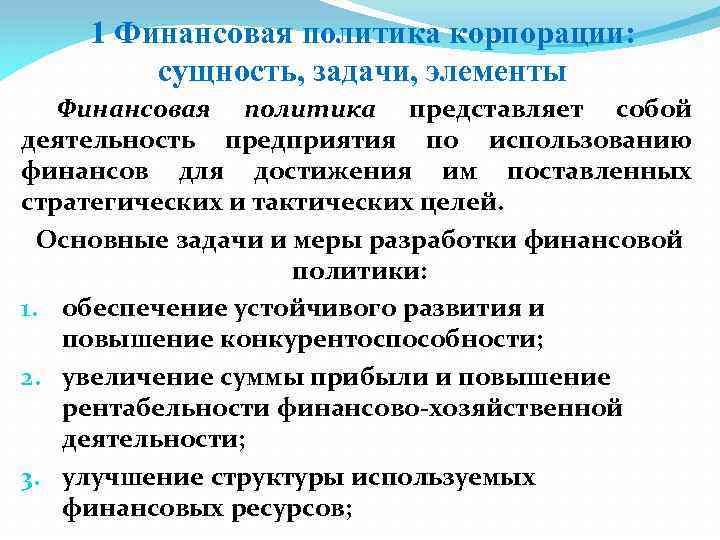 1 Финансовая политика корпорации: сущность, задачи, элементы

Финансовая политика представляет собой деятельность предприятия по использованию финансов для достижения им поставленных стратегических и тактических целей.

Основные задачи и меры разработки финансовой политики:

1. обеспечение устойчивого развития и повышение конкурентоспособности;
2. увеличение суммы прибыли и повышение рентабельности финансово-хозяйственной деятельности;
3. улучшение структуры используемых финансовых ресурсов;